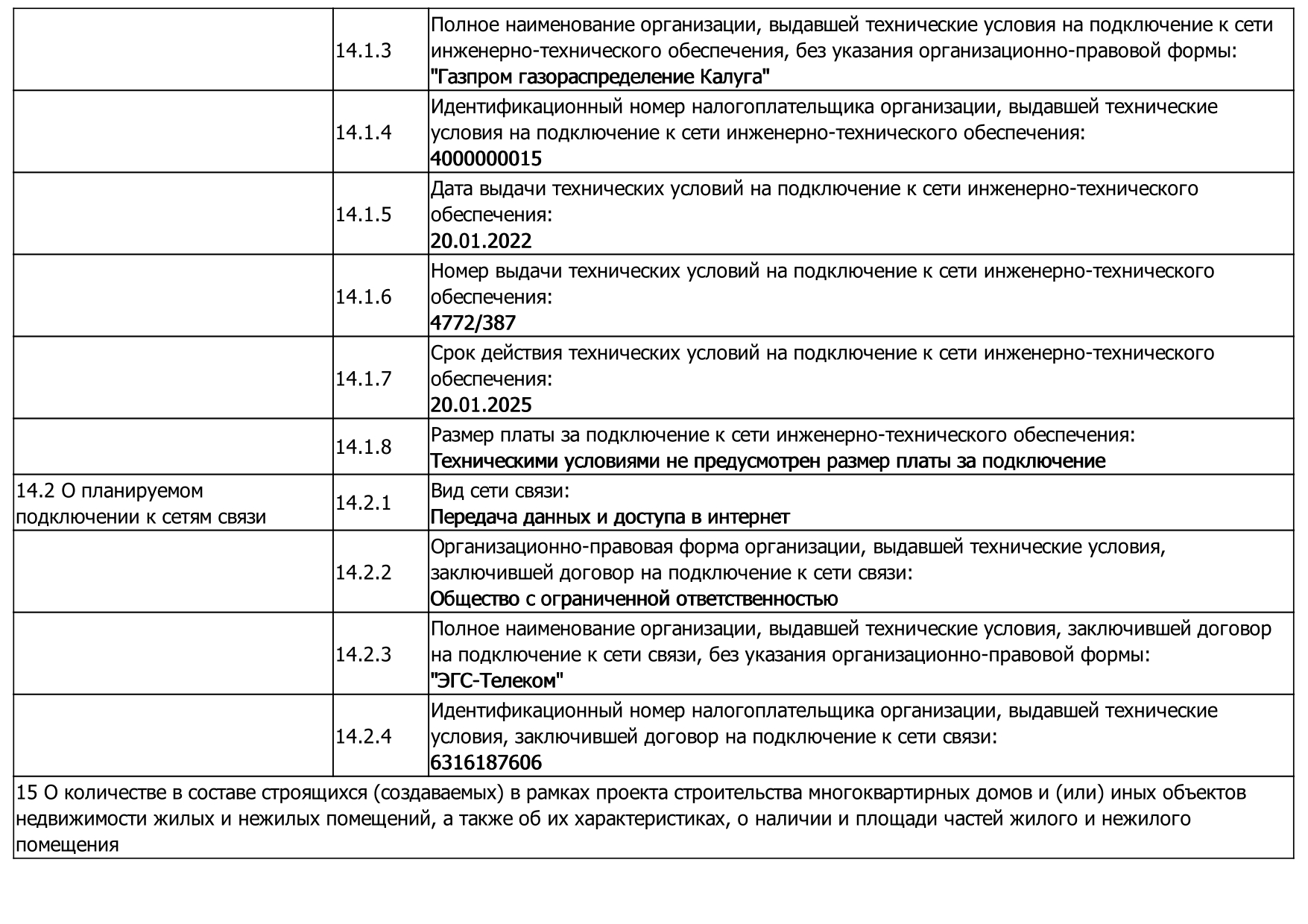 | | | |
|---|---|---|
| | 14.1.3 | Полное наименование организации, выдавшей технические условия на подключение к сети инженерно-технического обеспечения, без указания организационно-правовой формы: "Газпром газораспределение Калуга" |
| | 14.1.4 | Идентификационный номер налогоплательщика организации, выдавшей технические условия на подключение к сети инженерно-технического обеспечения: 4000000015 |
| | 14.1.5 | Дата выдачи технических условий на подключение к сети инженерно-технического обеспечения: 20.01.2022 |
| | 14.1.6 | Номер выдачи технических условий на подключение к сети инженерно-технического обеспечения: 4772/387 |
| | 14.1.7 | Срок действия технических условий на подключение к сети инженерно-технического обеспечения: 20.01.2025 |
| | 14.1.8 | Размер платы за подключение к сети инженерно-технического обеспечения: Техническими условиями не предусмотрен размер платы за подключение |
| 14.2 О планируемом подключении к сетям связи | 14.2.1 | Вид сети связи: Передача данных и доступа в интернет |
| | 14.2.2 | Организационно-правовая форма организации, выдавшей технические условия, заключившей договор на подключение к сети связи: Общество с ограниченной ответственностью |
| | 14.2.3 | Полное наименование организации, выдавшей технические условия, заключившей договор на подключение к сети связи, без указания организационно-правовой формы: "ЭГС-Телеком" |
| | 14.2.4 | Идентификационный номер налогоплательщика организации, выдавшей технические условия, заключившей договор на подключение к сети связи: 6316187606 |

15 О количестве в составе строящихся (создаваемых) в рамках проекта строительства многоквартирных домов и (или) иных объектов недвижимости жилых и нежилых помещений, а также об их характеристиках, о наличии и площади частей жилого и нежилого помещения